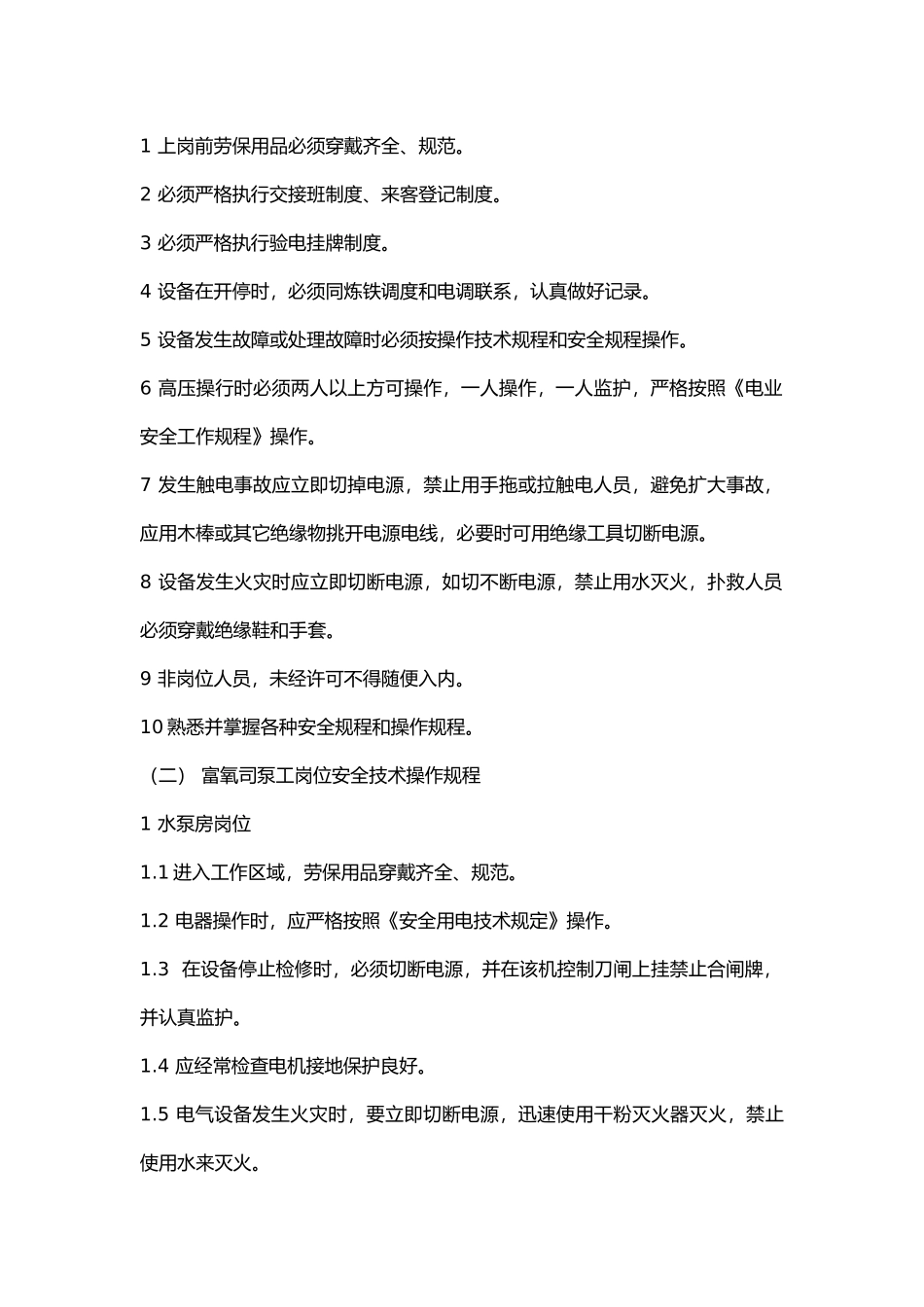 1上岗前劳保用品必须穿戴齐全、规范。

2必须严格执行交接班制度、来客登记制度。

3必须严格执行验电挂牌制度。

4设备在开停时，必须同炼铁调度和电调联系，认真做好记录。

5设备发生故障或处理故障时必须按操作技术规程和安全规程操作。

6高压操行时必须两人以上方可操作，一人操作，一人监护，严格按照《电业安全工作规程》操作。

7发生触电事故应立即切掉电源，禁止用手拖或拉触电人员，避免扩大事故，应用木棒或其它绝缘物挑开电源电线，必要时可用绝缘工具切断电源。

8设备发生火灾时应立即切断电源，如切不断电源，禁止用水灭火，扑救人员必须穿戴绝缘鞋和手套。

9非岗位人员，未经许可不得随便入内。

10熟悉并掌握各种安全规程和操作规程。

（二） 富氧司泵工岗位安全技术操作规程

1水泵房岗位

1.1进入工作区域，劳保用品穿戴齐全、规范。

1.2电器操作时，应严格按照《安全用电技术规定》操作。

1.3在设备停止检修时，必须切断电源，并在该机控制刀闸上挂禁止合闸牌，并认真监护。

1.4应经常检查电机接地保护良好。

1.5电气设备发生火灾时，要立即切断电源，迅速使用干粉灭火器灭火，禁止使用水来灭火。